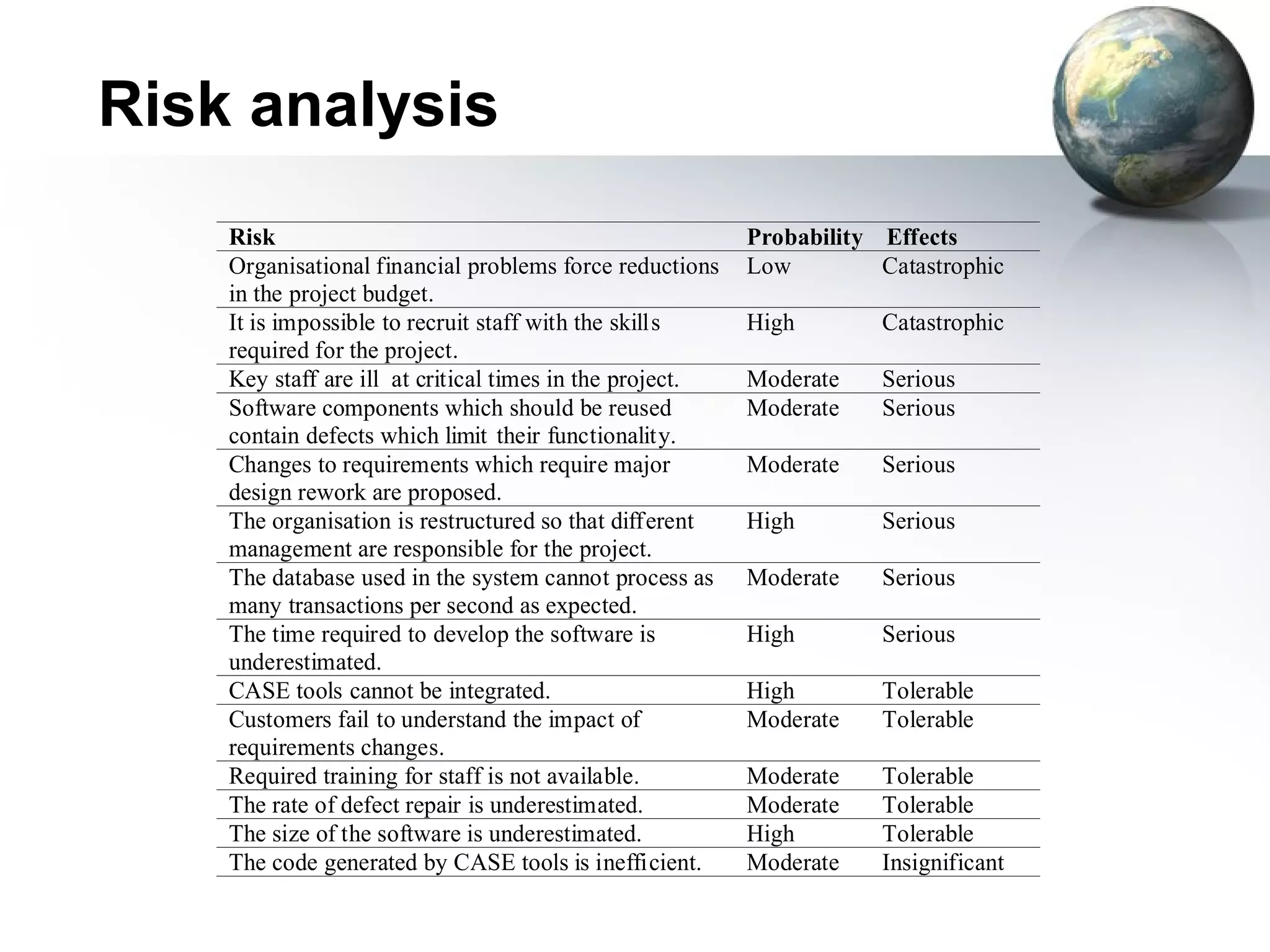 Risk analysis

| Risk | Probability | Effects |
|---|---|---|
| Organisational financial problems force reductions in the project budget. | Low | Catastrophic |
| It is impossible to recruit staff with the skills required for the project. | High | Catastrophic |
| Key staff are ill at critical times in the project. | Moderate | Serious |
| Software components which should be reused contain defects which limit their functionality. | Moderate | Serious |
| Changes to requirements which require major design rework are proposed. | Moderate | Serious |
| The organisation is restructured so that different management are responsible for the project. | High | Serious |
| The database used in the system cannot process as many transactions per second as expected. | Moderate | Serious |
| The time required to develop the software is underestimated. | High | Serious |
| CASE tools cannot be integrated. | High | Tolerable |
| Customers fail to understand the impact of requirements changes. | Moderate | Tolerable |
| Required training for staff is not available. | Moderate | Tolerable |
| The rate of defect repair is underestimated. | Moderate | Tolerable |
| The size of the software is underestimated. | High | Tolerable |
| The code generated by CASE tools is inefficient. | Moderate | Insignificant |